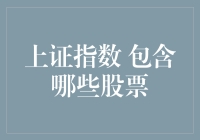 上证指数 包含哪些股票